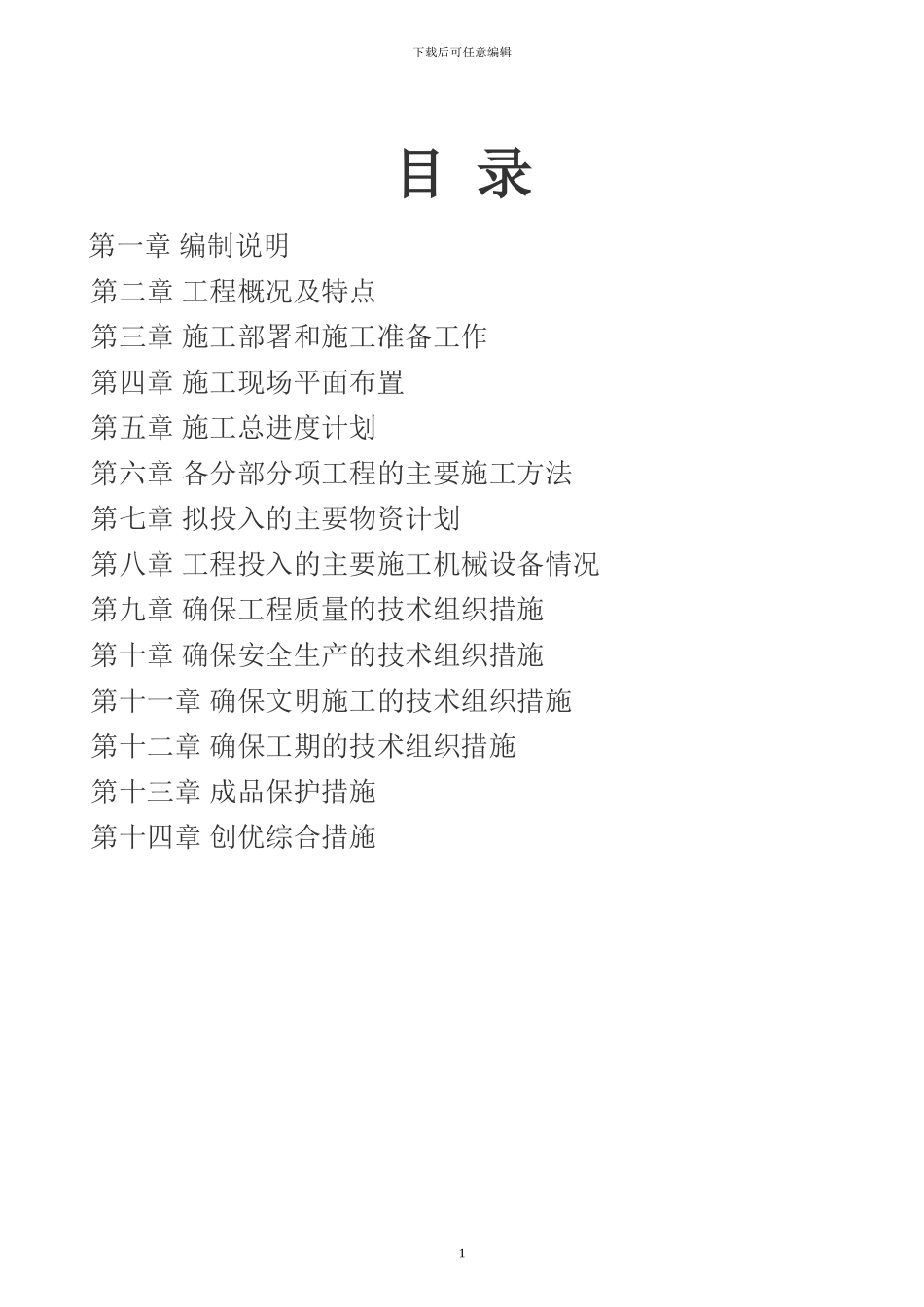 下载后可任意编辑

目 录

第一章 编制说明

第二章 工程概况及特点

第三章 施工部署和施工准备工作

第四章 施工现场平面布置

第五章 施工总进度计划

第六章 各分部分项工程的主要施工方法

第七章 拟投入的主要物资计划

第八章 工程投入的主要施工机械设备情况

第九章 确保工程质量的技术组织措施

第十章 确保安全生产的技术组织措施

第十一章 确保文明施工的技术组织措施

第十二章 确保工期的技术组织措施

第十三章 成品保护措施

第十四章 创优综合措施

1